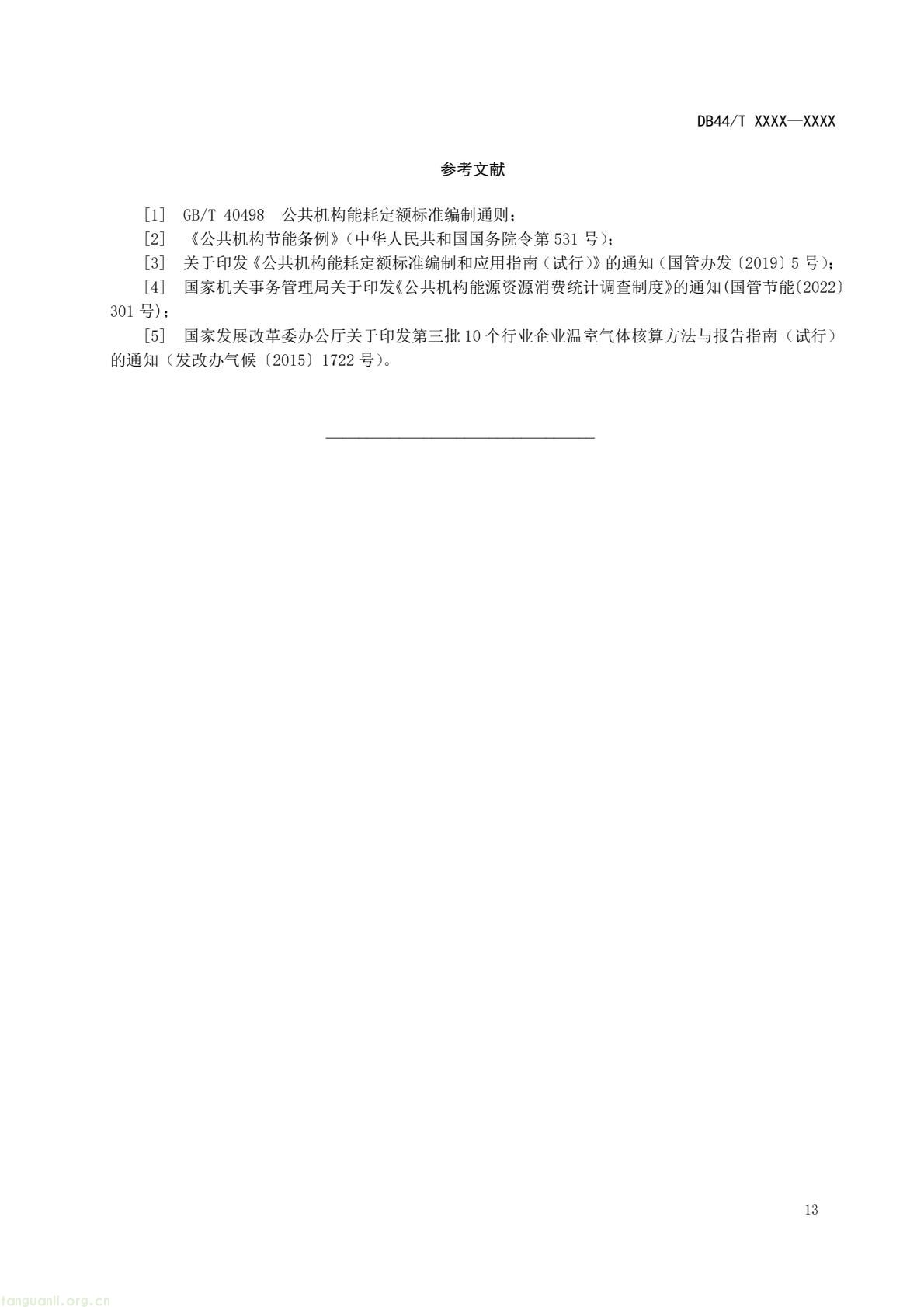 DB44/T XXXX—XXXX

参考文献

[1] GB/T 40498 公共机构能耗定额标准编制通则；

[2] 《公共机构节能条例》（中华人民共和国国务院令第531号）；

[3] 关于印发《公共机构能耗定额标准编制和应用指南（试行）》的通知（国管办发〔2019〕5号）；

[4] 国家机关事务管理局关于印发《公共机构能源资源消费统计调查制度》的通知(国管节能〔2022〕301号)；

[5] 国家发展改革委办公厅关于印发第三批10个行业企业温室气体核算方法与报告指南（试行）的通知（发改办气候〔2015〕1722号）。

13

tanguanli.org.cn